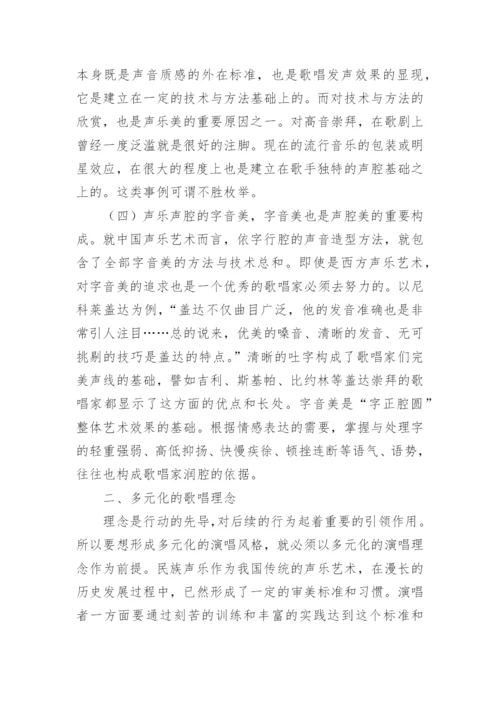 本身既是声音质感的外在标准，也是歌唱发声效果的显现，它是建立在一定的技术与方法基础上的。而对技术与方法的欣赏，也是声乐美的重要原因之一。对高音崇拜，在歌剧上曾经一度泛滥就是很好的注脚。现在的流行音乐的包装或明星效应，在很大的程度上也是建立在歌手独特的声腔基础之上的。这类事例可谓不胜枚举。

（四）声乐声腔的字音美，字音美也是声腔美的重要构成。就中国声乐艺术而言，依字行腔的声音造型方法，就包含了全部字音美的方法与技术总和。即使是西方声乐艺术，对字音美的追求也是一个优秀的歌唱家必须去努力的。以尼科莱盖达为例，“盖达不仅曲目广泛，他的发音准确也是非常引人注目……总的说来，优美的嗓音、清晰的发音、无可挑剔的技巧是盖达的特点。”清晰的吐字构成了歌唱家们完美声线的基础，譬如吉利、斯基帕、比约林等盖达崇拜的歌唱家都显示了这方面的优点和长处。字音美是“字正腔圆”整体艺术效果的基础。根据情感表达的需要，掌握与处理字的轻重强弱、高低抑扬、快慢疾徐、顿挫连断等语气、语势，往往也构成歌唱家润腔的依据。

二、多元化的歌唱理念

理念是行动的先导，对后续的行为起着重要的引领作用。所以要想形成多元化的演唱风格，就必须以多元化的演唱理念作为前提。民族声乐作为我国传统的声乐艺术，在漫长的历史发展过程中，已然形成了一定的审美标准和习惯。演唱者一方面要通过刻苦的训练和丰富的实践达到这个标准和